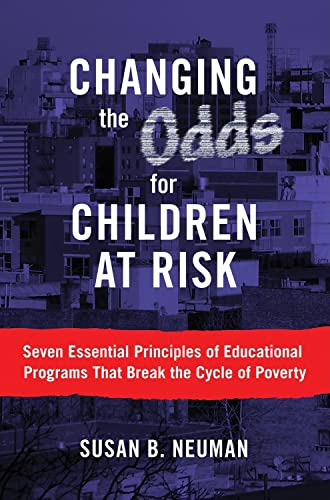 CHANGING the Odds for CHILDREN AT RISK

Seven Essential Principles of Educational Programs That Break the Cycle of Poverty

SUSAN B. NEUMAN